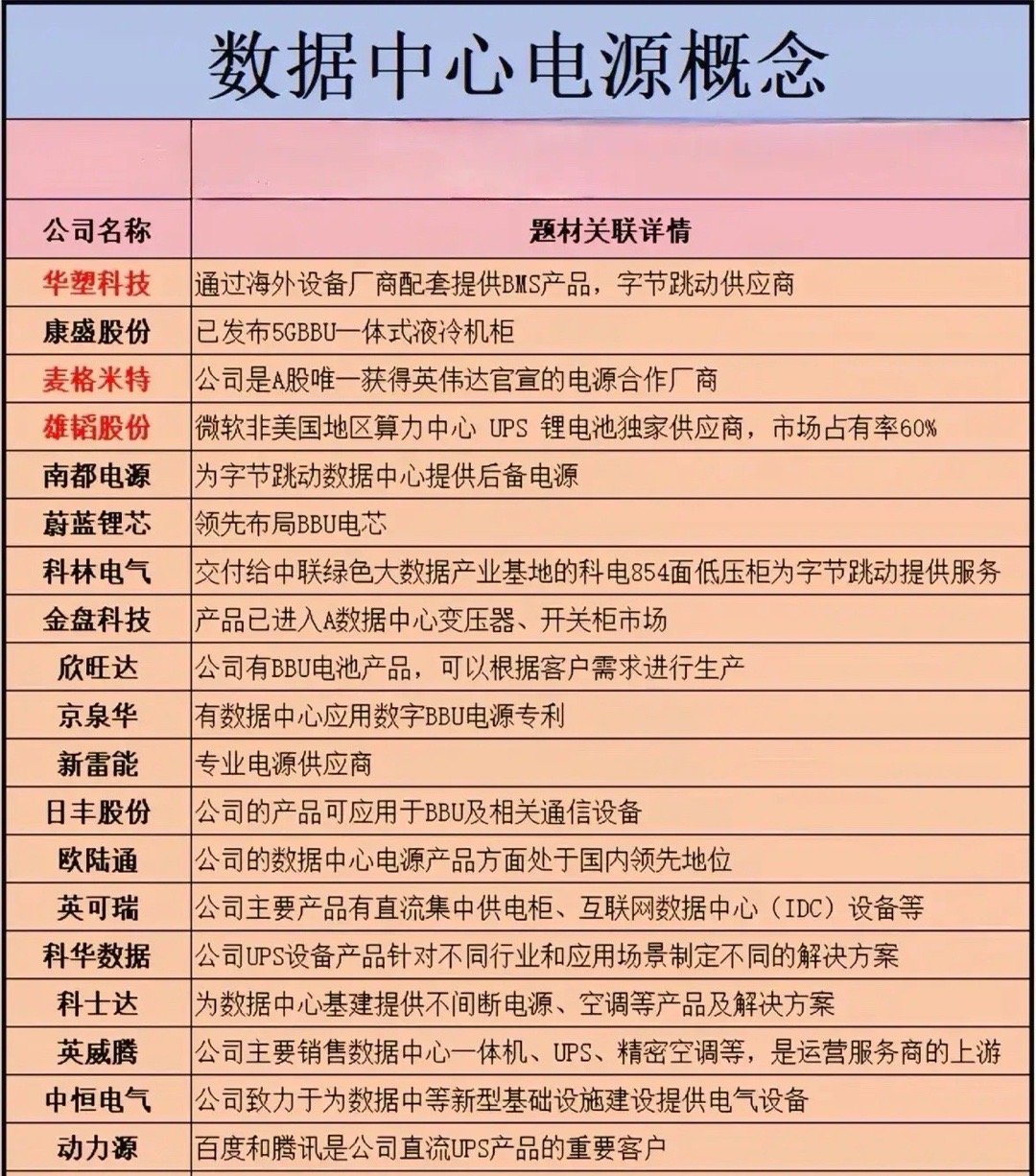 数据中心电源概念

| 公司名称 | 题材关联详情 |
|---|---|
| 华塑科技 | 通过海外设备厂商配套提供BMS产品，字节跳动供应商 |
| 康盛股份 | 已发布5GBBU一体式液冷机柜 |
| 麦格米特 | 公司是A股唯一获得英伟达官宣的电源合作厂商 |
| 雄韬股份 | 微软非美国地区算力中心 UPS 锂电池独家供应商，市场占有率60% |
| 南都电源 | 为字节跳动数据中心提供后备电源 |
| 蔚蓝锂芯 | 领先布局BBU电芯 |
| 科林电气 | 交付给中联绿色大数据产业基地的科电854面低压柜为字节跳动提供服务 |
| 金盘科技 | 产品已进入A数据中心变压器、开关柜市场 |
| 欣旺达 | 公司有BBU电池产品，可以根据客户需求进行生产 |
| 京泉华 | 有数据中心应用数字BBU电源专利 |
| 新雷能 | 专业电源供应商 |
| 日丰股份 | 公司的产品可应用于BBU及相关通信设备 |
| 欧陆通 | 公司的数据中心电源产品方面处于国内领先地位 |
| 英可瑞 | 公司主要产品有直流集中供电柜、互联网数据中心（IDC）设备等 |
| 科华数据 | 公司UPS设备产品针对不同行业和应用场景制定不同的解决方案 |
| 科士达 | 为数据中心基建提供不间断电源、空调等产品及解决方案 |
| 英威腾 | 公司主要销售数据中心一体机、UPS、精密空调等，是运营服务商的上游 |
| 中恒电气 | 公司致力于为数据中等新型基础设施建设提供电气设备 |
| 动力源 | 百度和腾讯是公司直流UPS产品的重要客户 |